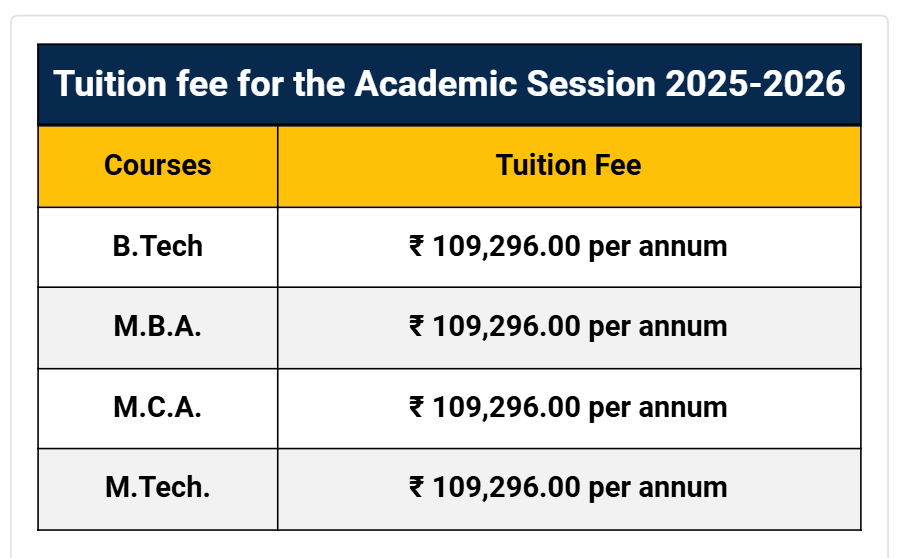 Tuition fee for the Academic Session 2025-2026

| Courses | Tuition Fee |
|---|---|
| B.Tech | ₹ 109,296.00 per annum |
| M.B.A. | ₹ 109,296.00 per annum |
| M.C.A. | ₹ 109,296.00 per annum |
| M.Tech. | ₹ 109,296.00 per annum |